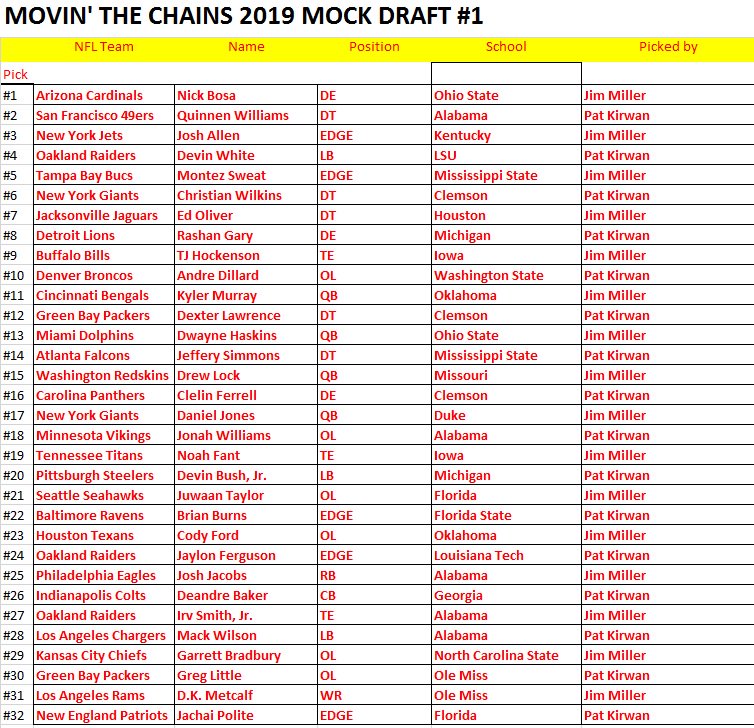 MOVIN' THE CHAINS 2019 MOCK DRAFT #1

| Pick | NFL Team | Name | Position | School | Picked by |
|---|---|---|---|---|---|
| #1 | Arizona Cardinals | Nick Bosa | DE | Ohio State | Jim Miller |
| #2 | San Francisco 49ers | Quinnen Williams | DT | Alabama | Pat Kirwan |
| #3 | New York Jets | Josh Allen | EDGE | Kentucky | Jim Miller |
| #4 | Oakland Raiders | Devin White | LB | LSU | Pat Kirwan |
| #5 | Tampa Bay Bucs | Montez Sweat | EDGE | Mississippi State | Jim Miller |
| #6 | New York Giants | Christian Wilkins | DT | Clemson | Pat Kirwan |
| #7 | Jacksonville Jaguars | Ed Oliver | DT | Houston | Jim Miller |
| #8 | Detroit Lions | Rashan Gary | DE | Michigan | Pat Kirwan |
| #9 | Buffalo Bills | TJ Hockenson | TE | Iowa | Jim Miller |
| #10 | Denver Broncos | Andre Dillard | OL | Washington State | Pat Kirwan |
| #11 | Cincinnati Bengals | Kyler Murray | QB | Oklahoma | Jim Miller |
| #12 | Green Bay Packers | Dexter Lawrence | DT | Clemson | Pat Kirwan |
| #13 | Miami Dolphins | Dwayne Haskins | QB | Ohio State | Jim Miller |
| #14 | Atlanta Falcons | Jeffery Simmons | DT | Mississippi State | Pat Kirwan |
| #15 | Washington Redskins | Drew Lock | QB | Missouri | Jim Miller |
| #16 | Carolina Panthers | Clelin Ferrell | DE | Clemson | Pat Kirwan |
| #17 | New York Giants | Daniel Jones | QB | Duke | Jim Miller |
| #18 | Minnesota Vikings | Jonah Williams | OL | Alabama | Pat Kirwan |
| #19 | Tennessee Titans | Noah Fant | TE | Iowa | Jim Miller |
| #20 | Pittsburgh Steelers | Devin Bush, Jr. | LB | Michigan | Pat Kirwan |
| #21 | Seattle Seahawks | Juwaan Taylor | OL | Florida | Jim Miller |
| #22 | Baltimore Ravens | Brian Burns | EDGE | Florida State | Pat Kirwan |
| #23 | Houston Texans | Cody Ford | OL | Oklahoma | Jim Miller |
| #24 | Oakland Raiders | Jaylon Ferguson | EDGE | Louisiana Tech | Pat Kirwan |
| #25 | Philadelphia Eagles | Josh Jacobs | RB | Alabama | Jim Miller |
| #26 | Indianapolis Colts | Deandre Baker | CB | Georgia | Pat Kirwan |
| #27 | Oakland Raiders | Irv Smith, Jr. | TE | Alabama | Jim Miller |
| #28 | Los Angeles Chargers | Mack Wilson | LB | Alabama | Pat Kirwan |
| #29 | Kansas City Chiefs | Garrett Bradbury | OL | North Carolina State | Jim Miller |
| #30 | Green Bay Packers | Greg Little | OL | Ole Miss | Pat Kirwan |
| #31 | Los Angeles Rams | D.K. Metcalf | WR | Ole Miss | Jim Miller |
| #32 | New England Patriots | Jachai Polite | EDGE | Florida | Pat Kirwan |